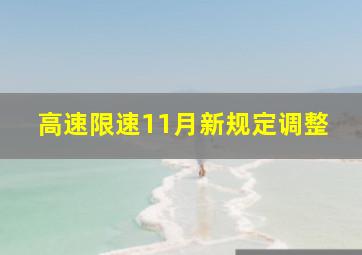 高速限速11月新规定调整